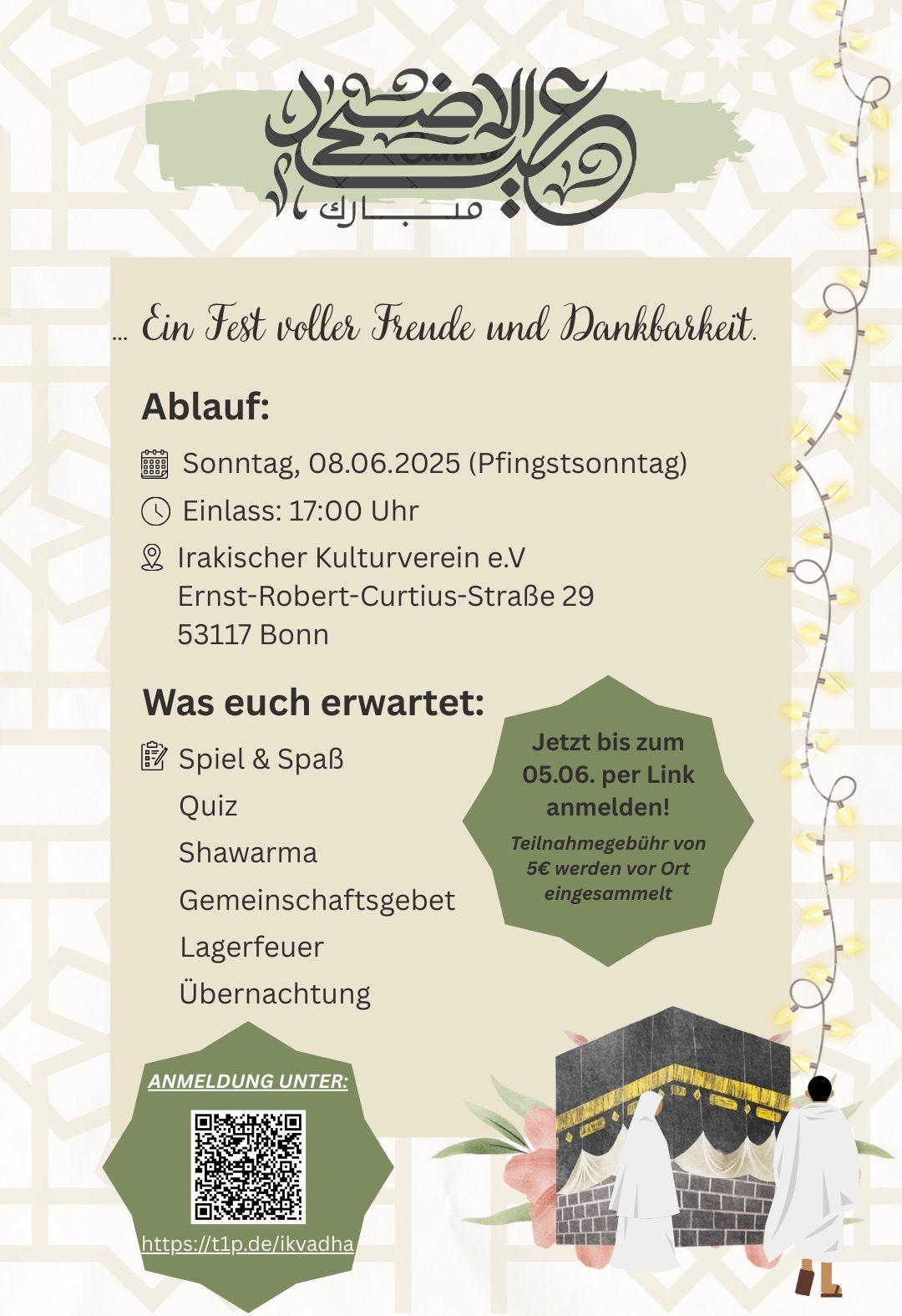 عيد الأضحى
مبارك

... Ein Fest voller Freude und Dankbarkeit.

Ablauf:

Sonntag, 08.06.2025 (Pfingstsonntag)

Einlass: 17:00 Uhr

Irakischer Kulturverein e.V
Ernst-Robert-Curtius-Straße 29
53117 Bonn

Was euch erwartet:

Spiel & Spaß
Quiz
Shawarma
Gemeinschaftsgebet
Lagerfeuer
Übernachtung

Jetzt bis zum 05.06. per Link anmelden!

Teilnahmegebühr von 5€ werden vor Ort eingesammelt

ANMELDUNG UNTER:

https://t1p.de/ikvadha